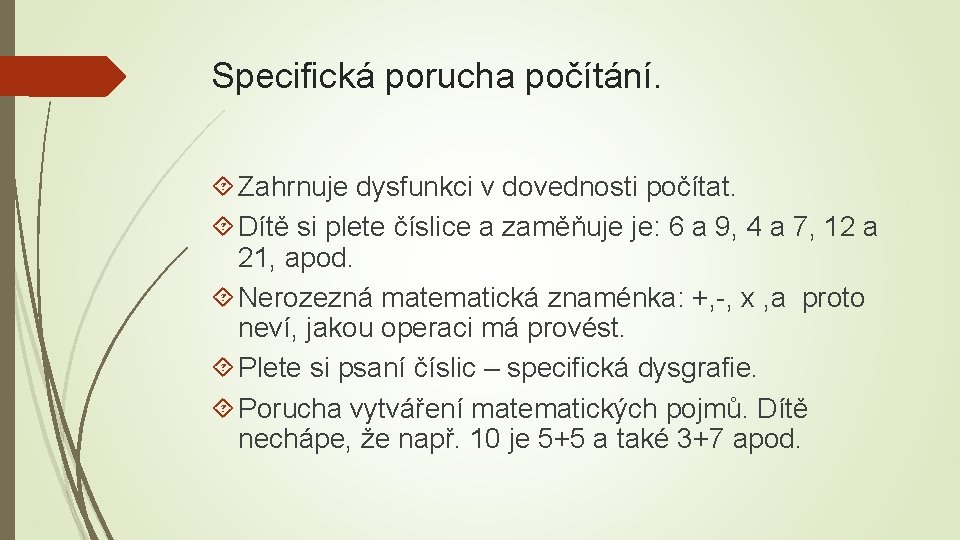 Specifická porucha počítání.

Zahrnuje dysfunkci v dovednosti počítat.

Dítě si plete číslice a zaměňuje je: 6 a 9, 4 a 7, 12 a 21, apod.

Nerozezná matematická znaménka: +,-, x ,a proto neví, jakou operaci má provést.

Plete si psaní číslic – specifická dysgrafie.

Porucha vytváření matematických pojmů. Dítě nechápe, že např. 10 je 5+5 a také 3+7 apod.